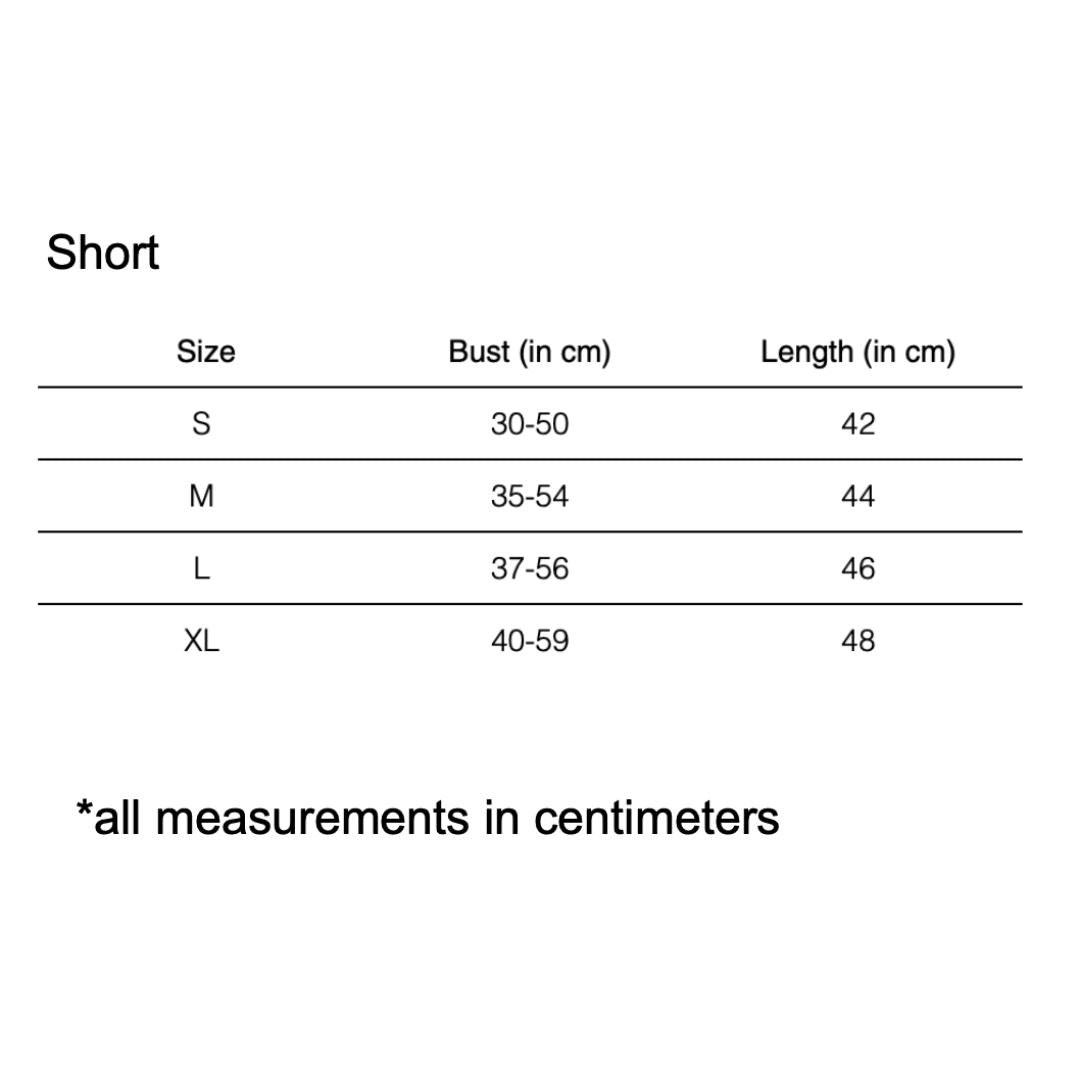 Short

| Size | Bust (in cm) | Length (in cm) |
|---|---|---|
| S | 30-50 | 42 |
| M | 35-54 | 44 |
| L | 37-56 | 46 |
| XL | 40-59 | 48 |

*all measurements in centimeters